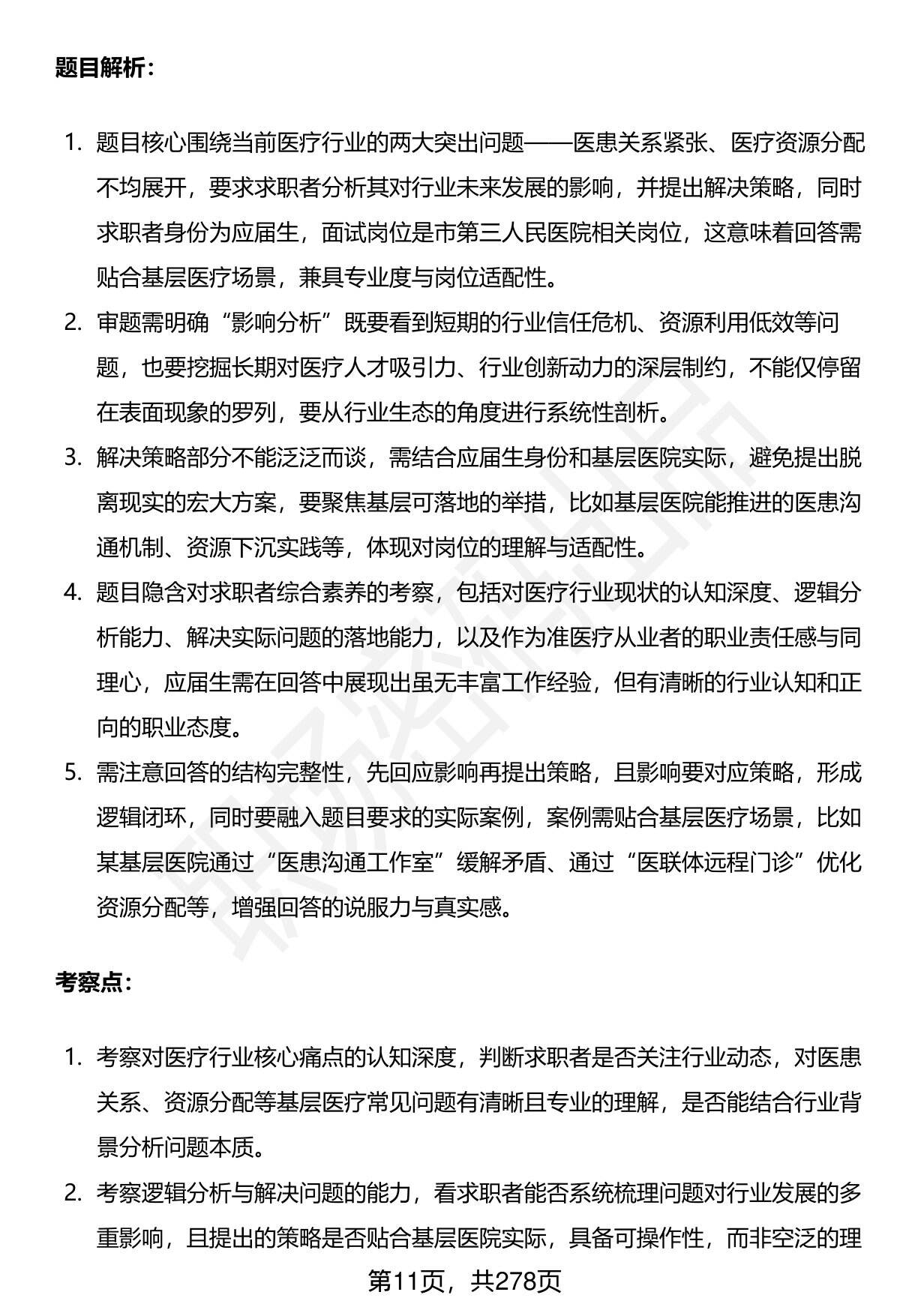 题目解析：

1. 题目核心围绕当前医疗行业的两大突出问题——医患关系紧张、医疗资源分配不均展开，要求求职者分析其对行业未来发展的影响，并提出解决策略，同时求职者身份为应届生，面试岗位是市第三人民医院相关岗位，这意味着回答需贴合基层医疗场景，兼具专业度与岗位适配性。
2. 审题需明确“影响分析”既要看到短期的行业信任危机、资源利用低效等问题，也要挖掘长期对医疗人才吸引力、行业创新动力的深层制约，不能仅停留在表面现象的罗列，要从行业生态的角度进行系统性剖析。
3. 解决策略部分不能泛泛而谈，需结合应届生身份和基层医院实际，避免提出脱离现实的宏大方案，要聚焦基层可落地的举措，比如基层医院能推进的医患沟通机制、资源下沉实践等，体现对岗位的理解与适配性。
4. 题目隐含对求职者综合素养的考察，包括对医疗行业现状的认知深度、逻辑分析能力、解决实际问题的落地能力，以及作为准医疗从业者的职业责任感与同理心，应届生需在回答中展现出虽无丰富工作经验，但有清晰的行业认知和正向的职业态度。
5. 需注意回答的结构完整性，先回应影响再提出策略，且影响要对应策略，形成逻辑闭环，同时要融入题目要求的实际案例，案例需贴合基层医疗场景，比如某基层医院通过“医患沟通工作室”缓解矛盾、通过“医联体远程门诊”优化资源分配等，增强回答的说服力与真实感。

考察点：

1. 考察对医疗行业核心痛点的认知深度，判断求职者是否关注行业动态，对医患关系、资源分配等基层医疗常见问题有清晰且专业的理解，是否能结合行业背景分析问题本质。
2. 考察逻辑分析与解决问题的能力，看求职者能否系统梳理问题对行业发展的多重影响，且提出的策略是否贴合基层医院实际，具备可操作性，而非空泛的理

第11页，共278页